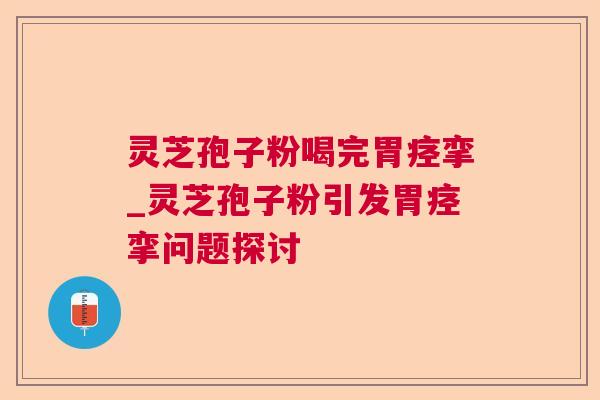 灵芝孢子粉喝完胃痉挛_灵芝孢子粉引发胃痉挛问题探讨